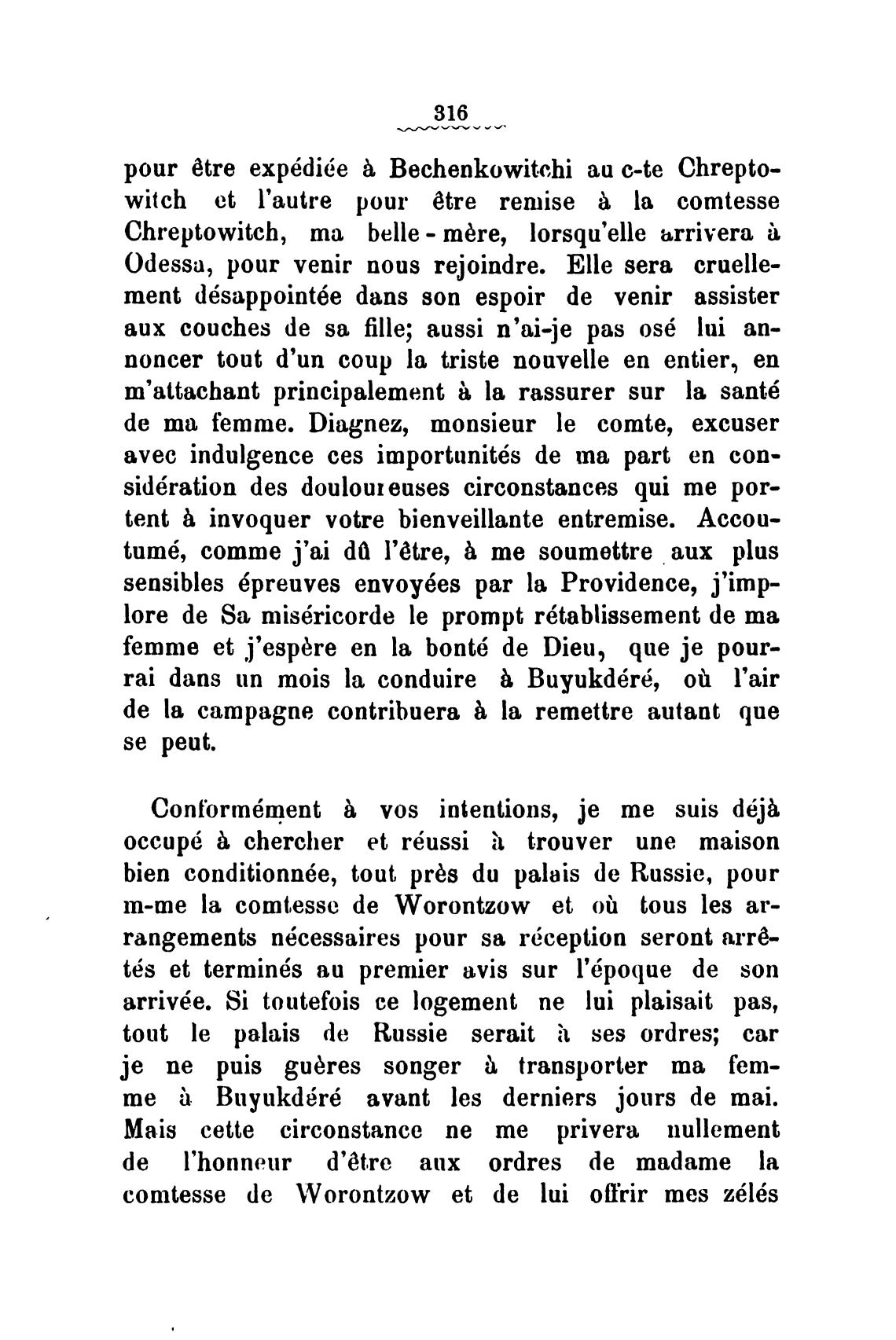 316

pour être expédiée à Bechenkowitchi au c-te Chreptowitch et l'autre pour être remise à la comtesse Chreptowitch, ma belle-mère, lorsqu'elle arrivera à Odessa, pour venir nous rejoindre. Elle sera cruellement désappointée dans son espoir de venir assister aux couches de sa fille; aussi n'ai-je pas osé lui annoncer tout d'un coup la triste nouvelle en entier, en m'attachant principalement à la rassurer sur la santé de ma femme. Diagnez, monsieur le comte, excuser avec indulgence ces importunités de ma part en considération des douloureuses circonstances qui me portent à invoquer votre bienveillante entremise. Accoutumé, comme j'ai dû l'être, à me soumettre aux plus sensibles épreuves envoyées par la Providence, j'implore de Sa miséricorde le prompt rétablissement de ma femme et j'espère en la bonté de Dieu, que je pourrai dans un mois la conduire à Buyukdéré, où l'air de la campagne contribuera à la remettre autant que se peut.

Conformément à vos intentions, je me suis déjà occupé à chercher et réussi à trouver une maison bien conditionnée, tout près du palais de Russie, pour m-me la comtesse de Worontzow et où tous les arrangements nécessaires pour sa réception seront arrêtés et terminés au premier avis sur l'époque de son arrivée. Si toutefois ce logement ne lui plaisait pas, tout le palais de Russie serait à ses ordres; car je ne puis guères songer à transporter ma femme à Buyukdéré avant les derniers jours de mai. Mais cette circonstance ne me privera nullement de l'honneur d'être aux ordres de madame la comtesse de Worontzow et de lui offrir mes zélés